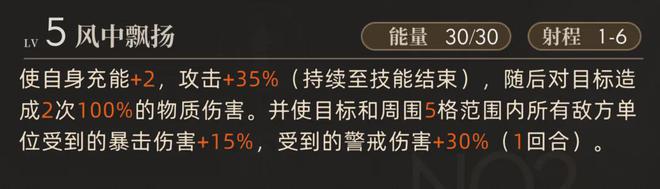 LV 5 风中飘扬

能量 30/30

射程 1-6

使自身充能+2，攻击+35%（持续至技能结束），随后对目标造成2次100%的物质伤害。并使目标和周围5格范围内所有敌方单位受到的暴击伤害+15%，受到的警戒伤害+30%（1回合）。

NO2